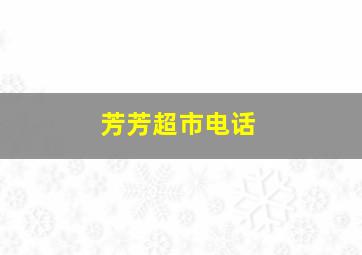 芳芳超市电话